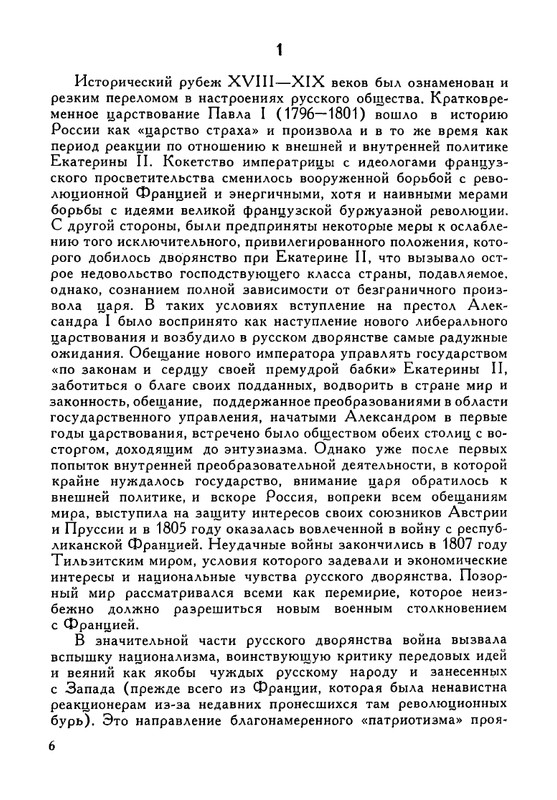 1

Исторический рубеж XVIII—XIX веков был ознаменован и резким переломом в настроениях русского общества. Кратковременное царствование Павла I (1796—1801) вошло в историю России как «царство страха» и произвола и в то же время как период реакции по отношению к внешней и внутренней политике Екатерины II. Кокетство императрицы с идеологами французского просветительства сменилось вооруженной борьбой с революционной Францией и энергичными, хотя и наивными мерами борьбы с идеями великой французской буржуазной революции. С другой стороны, были предприняты некоторые меры к ослаблению того исключительного, привилегированного положения, которого добилось дворянство при Екатерине II, что вызывало острое недовольство господствующего класса страны, подавляемое, однако, сознанием полной зависимости от безграничного произвола царя. В таких условиях вступление на престол Александра I было воспринято как наступление нового либерального царствования и возбудило в русском дворянстве самые радужные ожидания. Обещание нового императора управлять государством «по законам и сердцу своей премудрой бабки» Екатерины II, заботиться о благе своих подданных, водворить в стране мир и законность, обещание, поддержанное преобразованиями в области государственного управления, начатыми Александром в первые годы царствования, встречено было обществом обеих столиц с восторгом, доходящим до энтузиазма. Однако уже после первых попыток внутренней преобразовательной деятельности, в которой крайне нуждалось государство, внимание царя обратилось к внешней политике, и вскоре Россия, вопреки всем обещаниям мира, выступила на защиту интересов своих союзников Австрии и Пруссии и в 1805 году оказалась вовлеченной в войну с республиканской Францией. Неудачные войны закончились в 1807 году Тильзитским миром, условия которого задевали и экономические интересы и национальные чувства русского дворянства. Позорный мир рассматривался всеми как перемирие, которое неизбежно должно разрешиться новым военным столкновением с Францией.

В значительной части русского дворянства война вызвала вспышку национализма, воинствующую критику передовых идей и веяний как якобы чуждых русскому народу и занесенных с Запада (прежде всего из Франции, которая была ненавистна реакционерам из-за недавних пронесшихся там революционных бурь). Это направление благонамеренного «патриотизма» проя-

6